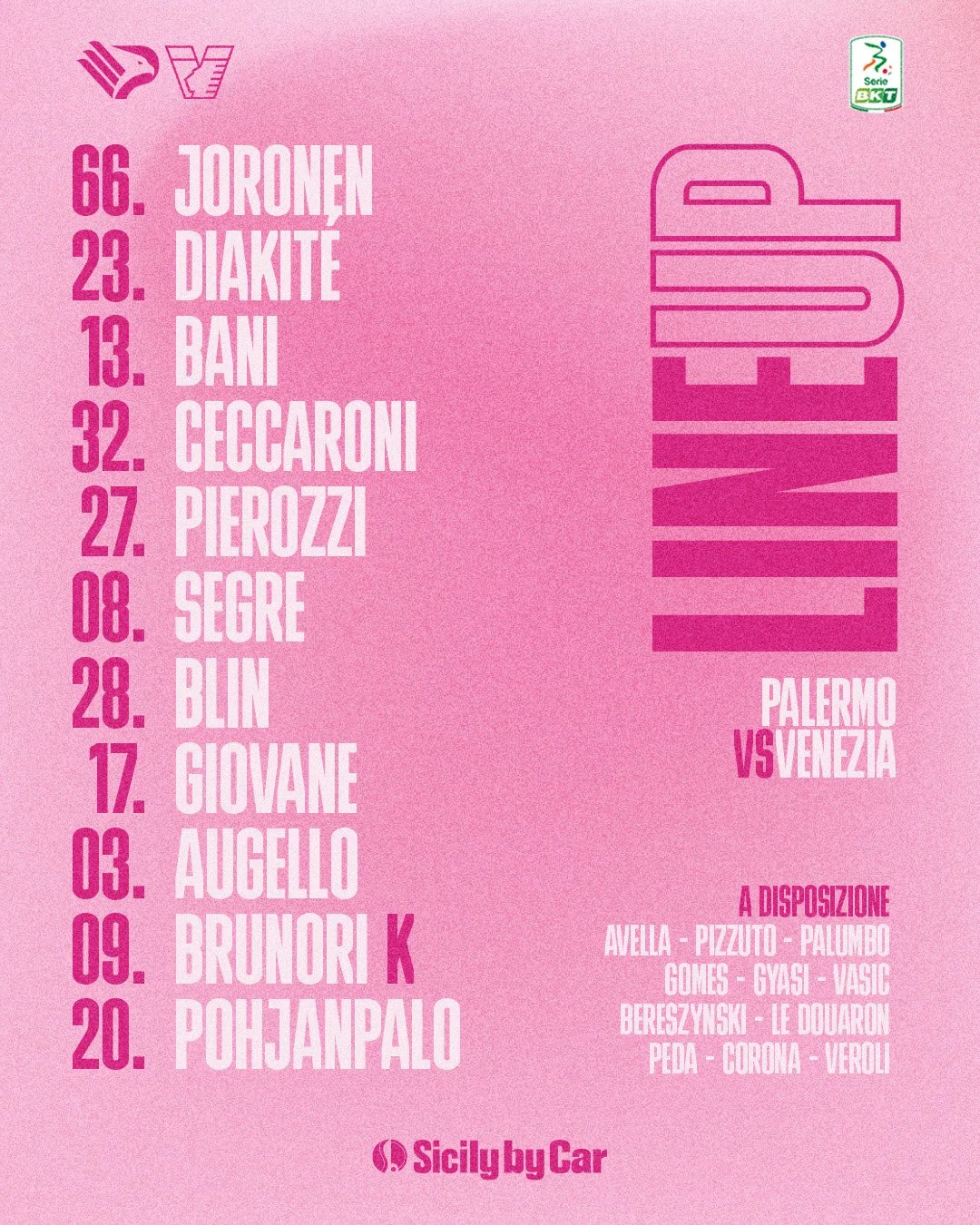 Serie BKT

66. JORONEN
23. DIAKITÉ
13. BANI
32. CECCARONI
27. PIEROZZI
08. SEGRE
28. BLIN
17. GIOVANE
03. AUGELLO
09. BRUNORI K
20. POHJANPALO

LINEUP

PALERMO
VS VENEZIA

A DISPOSIZIONE
AVELLA - PIZZUTO - PALUMBO
GOMES - GYASI - VASIC
BERESZYNSKI - LE DOUARON
PEDA - CORONA - VEROLI

Sicily by Car